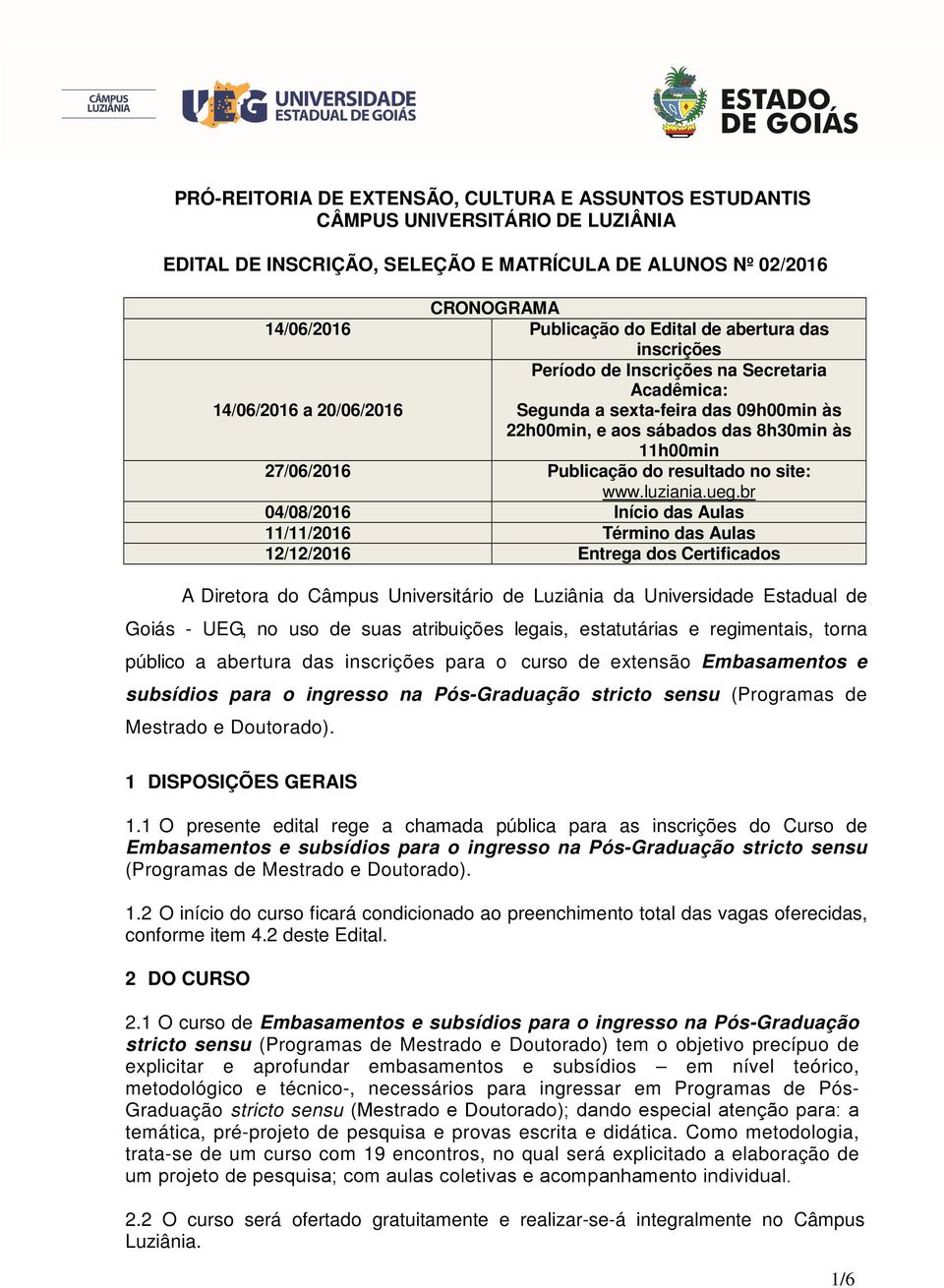 CÂMPUS LUZIÂNIA

UEG UNIVERSIDADE ESTADUAL DE GOIÁS

ESTADO DE GOIÁS

PRÓ-REITORIA DE EXTENSÃO, CULTURA E ASSUNTOS ESTUDANTIS
CÂMPUS UNIVERSITÁRIO DE LUZIÂNIA

EDITAL DE INSCRIÇÃO, SELEÇÃO E MATRÍCULA DE ALUNOS Nº 02/2016

| CRONOGRAMA | |
|---|---|
| 14/06/2016 | Publicação do Edital de abertura das inscrições |
| 14/06/2016 a 20/06/2016 | Período de Inscrições na Secretaria Acadêmica: Segunda a sexta-feira das 09h00min às 22h00min, e aos sábados das 8h30min às 11h00min |
| 27/06/2016 | Publicação do resultado no site: www.luziania.ueg.br |
| 04/08/2016 | Início das Aulas |
| 11/11/2016 | Término das Aulas |
| 12/12/2016 | Entrega dos Certificados |

A Diretora do Câmpus Universitário de Luziânia da Universidade Estadual de Goiás - UEG, no uso de suas atribuições legais, estatutárias e regimentais, torna público a abertura das inscrições para o curso de extensão Embasamentos e subsídios para o ingresso na Pós-Graduação stricto sensu (Programas de Mestrado e Doutorado).

1 DISPOSIÇÕES GERAIS

1.1 O presente edital rege a chamada pública para as inscrições do Curso de Embasamentos e subsídios para o ingresso na Pós-Graduação stricto sensu (Programas de Mestrado e Doutorado).

1.2 O início do curso ficará condicionado ao preenchimento total das vagas oferecidas, conforme item 4.2 deste Edital.

2 DO CURSO

2.1 O curso de Embasamentos e subsídios para o ingresso na Pós-Graduação stricto sensu (Programas de Mestrado e Doutorado) tem o objetivo precípuo de explicitar e aprofundar embasamentos e subsídios – em nível teórico, metodológico e técnico-, necessários para ingressar em Programas de Pós-Graduação stricto sensu (Mestrado e Doutorado); dando especial atenção para: a temática, pré-projeto de pesquisa e provas escrita e didática. Como metodologia, trata-se de um curso com 19 encontros, no qual será explicitado a elaboração de um projeto de pesquisa; com aulas coletivas e acompanhamento individual.

2.2 O curso será ofertado gratuitamente e realizar-se-á integralmente no Câmpus Luziânia.

1/6